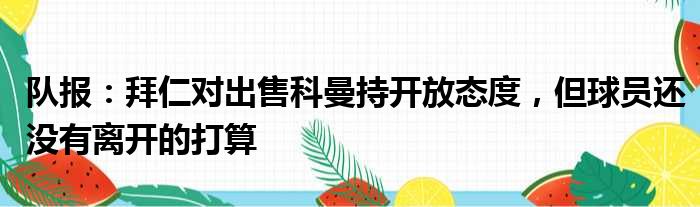 队报：拜仁对出售科曼持开放态度，但球员还没有离开的打算